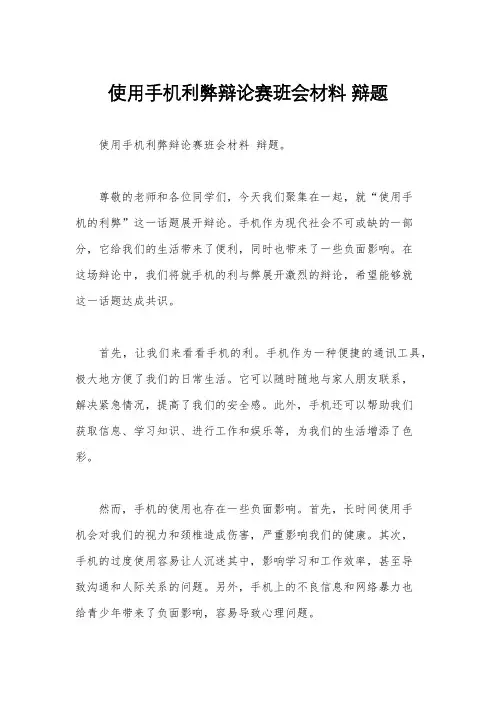 使用手机利弊辩论赛班会材料 辩题

使用手机利弊辩论赛班会材料 辩题。

尊敬的老师和各位同学们，今天我们聚集在一起，就“使用手机的利弊”这一话题展开辩论。手机作为现代社会不可或缺的一部分，它给我们的生活带来了便利，同时也带来了一些负面影响。在这场辩论中，我们将就手机的利与弊展开激烈的辩论，希望能够就这一话题达成共识。

首先，让我们来看看手机的利。手机作为一种便捷的通讯工具，极大地方便了我们的日常生活。它可以随时随地与家人朋友联系，解决紧急情况，提高了我们的安全感。此外，手机还可以帮助我们获取信息、学习知识、进行工作和娱乐等，为我们的生活增添了色彩。

然而，手机的使用也存在一些负面影响。首先，长时间使用手机会对我们的视力和颈椎造成伤害，严重影响我们的健康。其次，手机的过度使用容易让人沉迷其中，影响学习和工作效率，甚至导致沟通和人际关系的问题。另外，手机上的不良信息和网络暴力也给青少年带来了负面影响，容易导致心理问题。